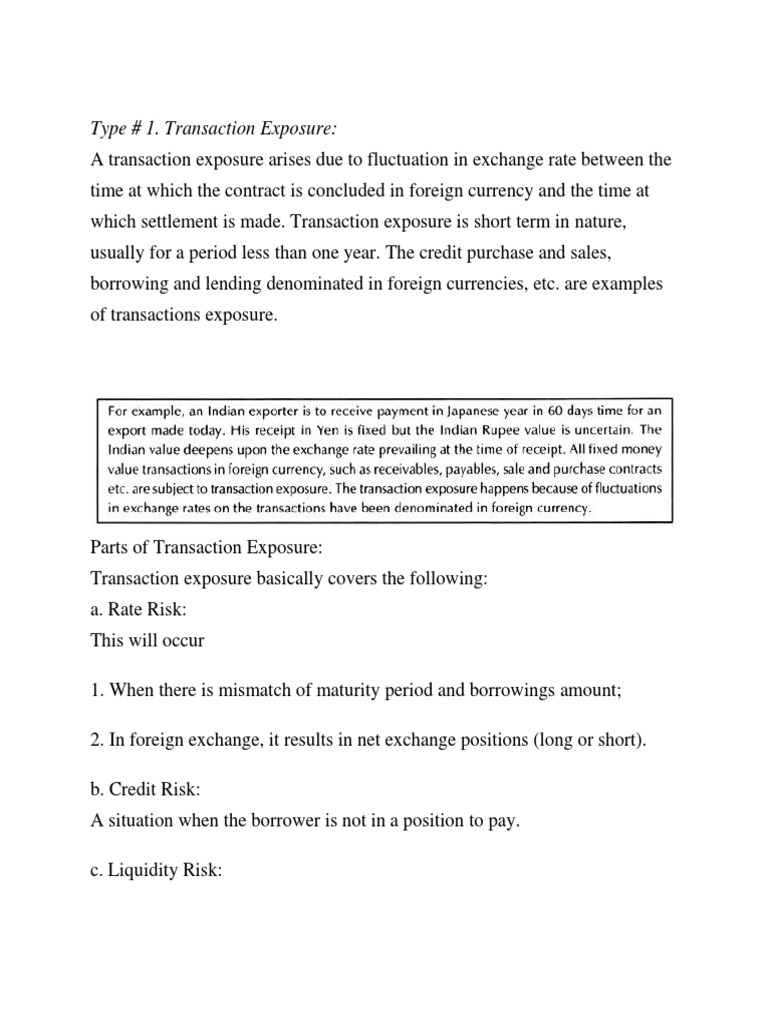 Type # 1. Transaction Exposure:
A transaction exposure arises due to fluctuation in exchange rate between the time at which the contract is concluded in foreign currency and the time at which settlement is made. Transaction exposure is short term in nature, usually for a period less than one year. The credit purchase and sales, borrowing and lending denominated in foreign currencies, etc. are examples of transactions exposure.

For example, an Indian exporter is to receive payment in Japanese year in 60 days time for an export made today. His receipt in Yen is fixed but the Indian Rupee value is uncertain. The Indian value deepens upon the exchange rate prevailing at the time of receipt. All fixed money value transactions in foreign currency, such as receivables, payables, sale and purchase contracts etc. are subject to transaction exposure. The transaction exposure happens because of fluctuations in exchange rates on the transactions have been denominated in foreign currency.

Parts of Transaction Exposure:
Transaction exposure basically covers the following:
a. Rate Risk:
This will occur

1. When there is mismatch of maturity period and borrowings amount;

2. In foreign exchange, it results in net exchange positions (long or short).

b. Credit Risk:
A situation when the borrower is not in a position to pay.

c. Liquidity Risk: